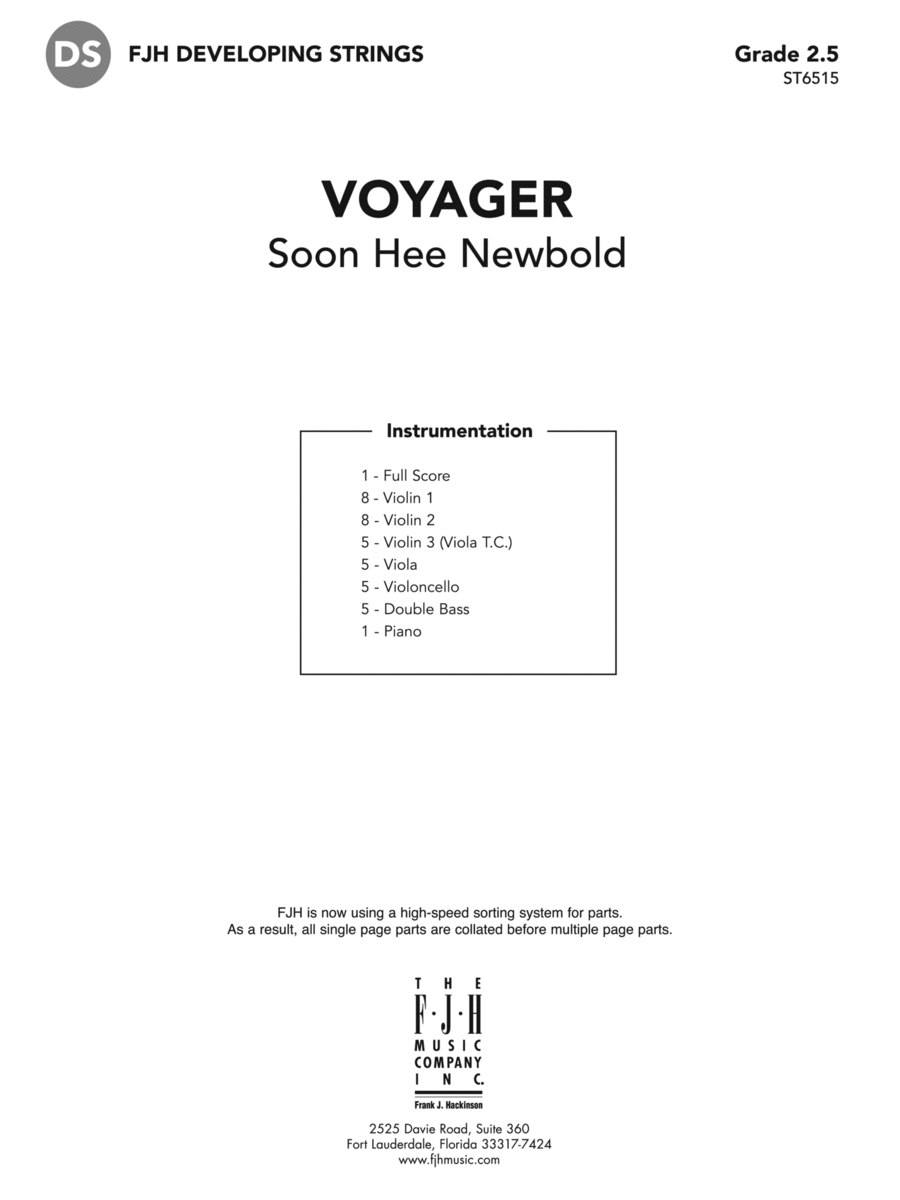 DS FJH DEVELOPING STRINGS

Grade 2.5
ST6515

VOYAGER
Soon Hee Newbold

Instrumentation

1 - Full Score
8 - Violin 1
8 - Violin 2
5 - Violin 3 (Viola T.C.)
5 - Viola
5 - Violoncello
5 - Double Bass
1 - Piano

FJH is now using a high-speed sorting system for parts.
As a result, all single page parts are collated before multiple page parts.

THE
F·J·H
MUSIC
COMPANY
INC.
Frank J. Hackinson

2525 Davie Road, Suite 360
Fort Lauderdale, Florida 33317-7424
www.fjhmusic.com